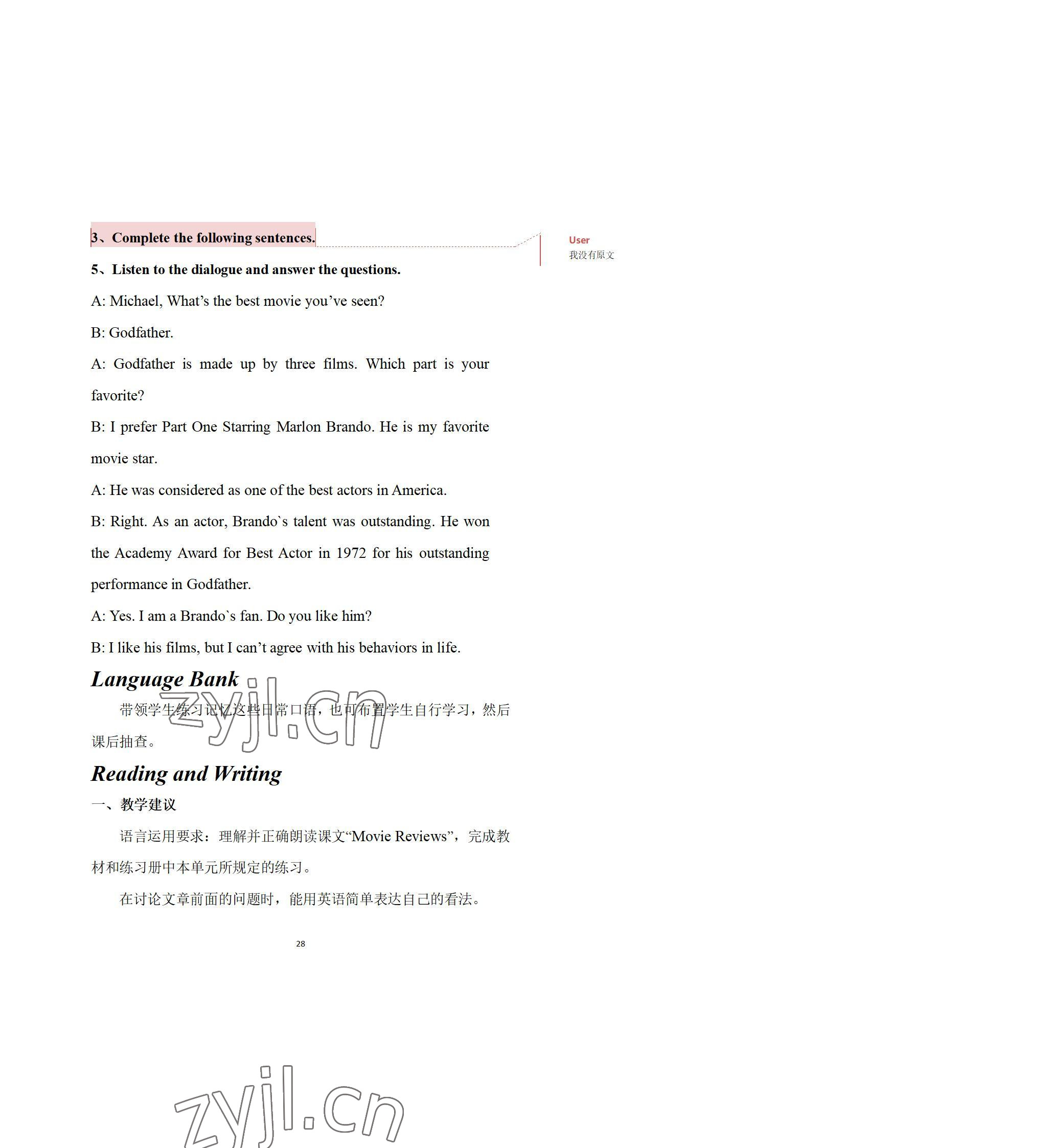 3、Complete the following sentences.

User
我没有原文

5、Listen to the dialogue and answer the questions.

A: Michael, What’s the best movie you’ve seen?

B: Godfather.

A: Godfather is made up by three films. Which part is your favorite?

B: I prefer Part One Starring Marlon Brando. He is my favorite movie star.

A: He was considered as one of the best actors in America.

B: Right. As an actor, Brando`s talent was outstanding. He won the Academy Award for Best Actor in 1972 for his outstanding performance in Godfather.

A: Yes. I am a Brando`s fan. Do you like him?

B: I like his films, but I can’t agree with his behaviors in life.

Language Bank

带领学生练习记忆这些日常口语，也可布置学生自行学习，然后课后抽查。

zyjl.cn

Reading and Writing

一、教学建议

语言运用要求：理解并正确朗读课文“Movie Reviews”，完成教材和练习册中本单元所规定的练习。

在讨论文章前面的问题时，能用英语简单表达自己的看法。

28

zyjl.cn